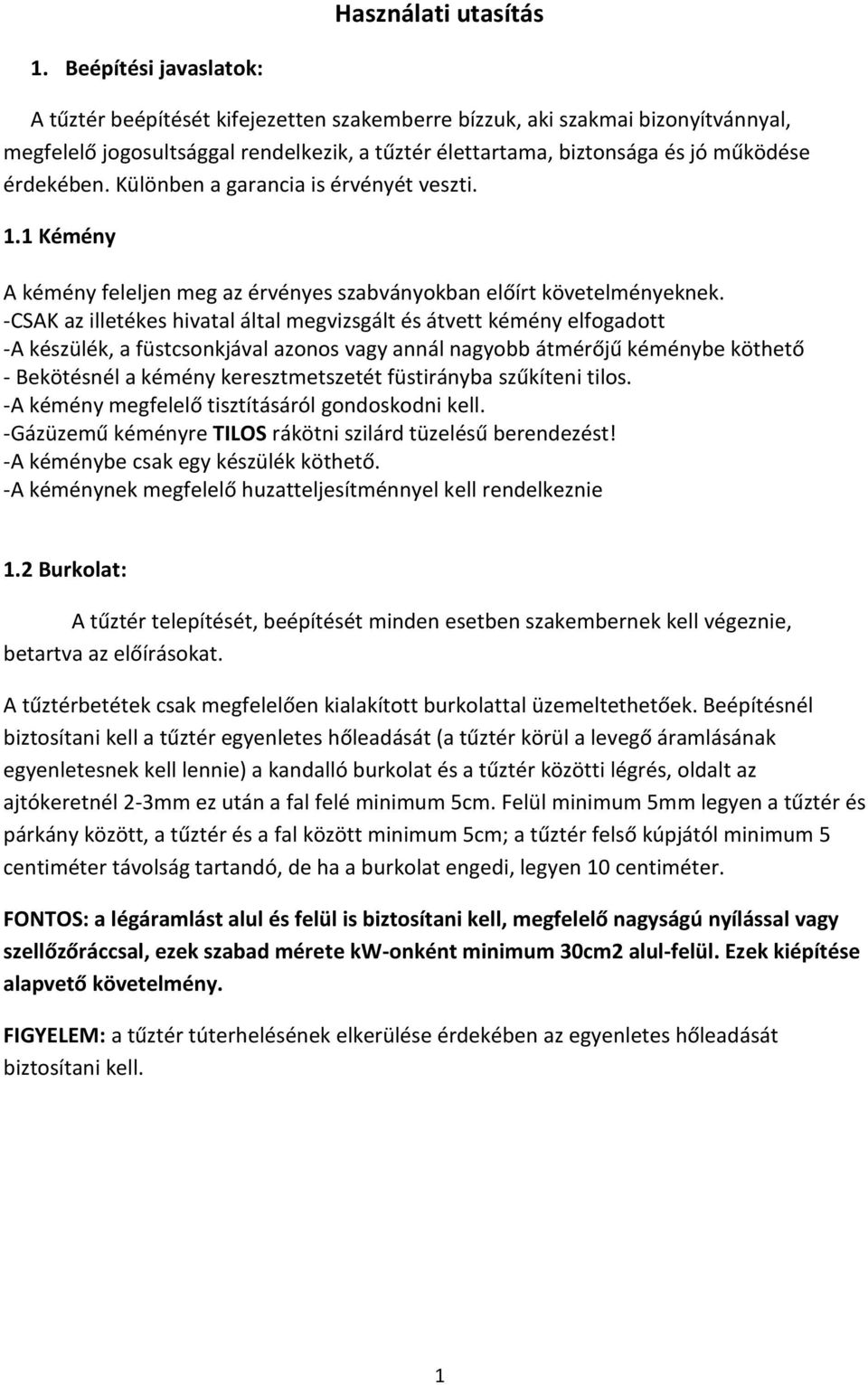 Használati utasítás

1. Beépítési javaslatok:

A tűztér beépítését kifejezetten szakemberre bízzuk, aki szakmai bizonyítvánnyal, megfelelő jogosultsággal rendelkezik, a tűztér élettartama, biztonsága és jó működése érdekében. Különben a garancia is érvényét veszti.

1.1 Kémény

A kémény feleljen meg az érvényes szabványokban előírt követelményeknek.
-CSAK az illetékes hivatal által megvizsgált és átvett kémény elfogadott
-A készülék, a füstcsonkjával azonos vagy annál nagyobb átmérőjű kéménybe köthető
- Bekötésnél a kémény keresztmetszetét füstirányba szűkíteni tilos.
-A kémény megfelelő tisztításáról gondoskodni kell.
-Gázüzemű kéményre TILOS rákötni szilárd tüzelésű berendezést!
-A kéménybe csak egy készülék köthető.
-A kéménynek megfelelő huzatteljesítménnyel kell rendelkeznie

1.2 Burkolat:

A tűztér telepítését, beépítését minden esetben szakembernek kell végeznie, betartva az előírásokat.

A tűztérbetétek csak megfelelően kialakított burkolattal üzemeltethetőek. Beépítésnél biztosítani kell a tűztér egyenletes hőleadását (a tűztér körül a levegő áramlásának egyenletesnek kell lennie) a kandalló burkolat és a tűztér közötti légrés, oldalt az ajtókeretnél 2-3mm ez után a fal felé minimum 5cm. Felül minimum 5mm legyen a tűztér és párkány között, a tűztér és a fal között minimum 5cm; a tűztér felső kúpjától minimum 5 centiméter távolság tartandó, de ha a burkolat engedi, legyen 10 centiméter.

FONTOS: a légáramlást alul és felül is biztosítani kell, megfelelő nagyságú nyílással vagy szellőzőráccsal, ezek szabad mérete kW-onként minimum 30cm2 alul-felül. Ezek kiépítése alapvető követelmény.

FIGYELEM: a tűztér túterhelésének elkerülése érdekében az egyenletes hőleadását biztosítani kell.

1